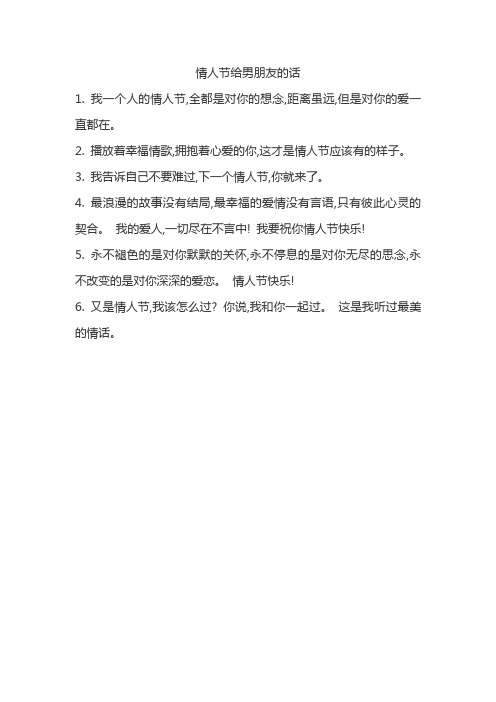 情人节给男朋友的话

1. 我一个人的情人节,全都是对你的想念,距离虽远,但是对你的爱一直都在。

2. 播放着幸福情歌,拥抱着心爱的你,这才是情人节应该有的样子。

3. 我告诉自己不要难过,下一个情人节,你就来了。

4. 最浪漫的故事没有结局,最幸福的爱情没有言语,只有彼此心灵的契合。 我的爱人,一切尽在不言中! 我要祝你情人节快乐!

5. 永不褪色的是对你默默的关怀,永不停息的是对你无尽的思念,永不改变的是对你深深的爱恋。 情人节快乐!

6. 又是情人节,我该怎么过? 你说,我和你一起过。 这是我听过最美的情话。